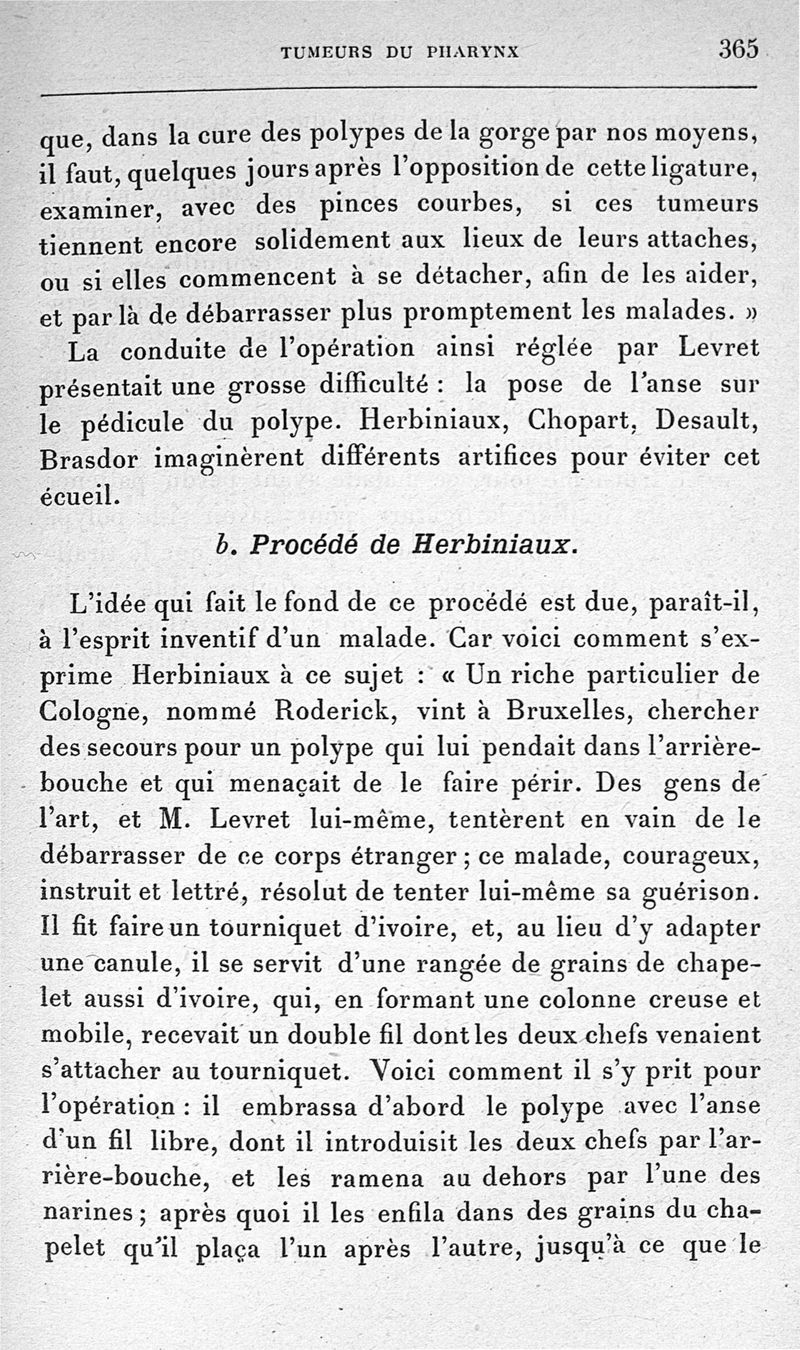 TUMEURS DU PHARYNX 365

que, dans la cure des polypes de la gorge par nos moyens, il faut, quelques jours après l'opposition de cette ligature, examiner, avec des pinces courbes, si ces tumeurs tiennent encore solidement aux lieux de leurs attaches, ou si elles commencent à se détacher, afin de les aider, et par là de débarrasser plus promptement les malades. »

La conduite de l'opération ainsi réglée par Levret présentait une grosse difficulté : la pose de l'anse sur le pédicule du polype. Herbiniaux, Chopart, Desault, Brasdor imaginèrent différents artifices pour éviter cet écueil.

b. Procédé de Herbiniaux.

L'idée qui fait le fond de ce procédé est due, paraît-il, à l'esprit inventif d'un malade. Car voici comment s'exprime Herbiniaux à ce sujet : « Un riche particulier de Cologne, nommé Roderick, vint à Bruxelles, chercher des secours pour un polype qui lui pendait dans l'arrière-bouche et qui menaçait de le faire périr. Des gens de l'art, et M. Levret lui-même, tentèrent en vain de le débarrasser de ce corps étranger ; ce malade, courageux, instruit et lettré, résolut de tenter lui-même sa guérison. Il fit faire un tourniquet d'ivoire, et, au lieu d'y adapter une canule, il se servit d'une rangée de grains de chapelet aussi d'ivoire, qui, en formant une colonne creuse et mobile, recevait un double fil dont les deux chefs venaient s'attacher au tourniquet. Voici comment il s'y prit pour l'opération : il embrassa d'abord le polype avec l'anse d'un fil libre, dont il introduisit les deux chefs par l'arrière-bouche, et les ramena au dehors par l'une des narines ; après quoi il les enfila dans des grains du chapelet qu'il plaça l'un après l'autre, jusqu'à ce que le